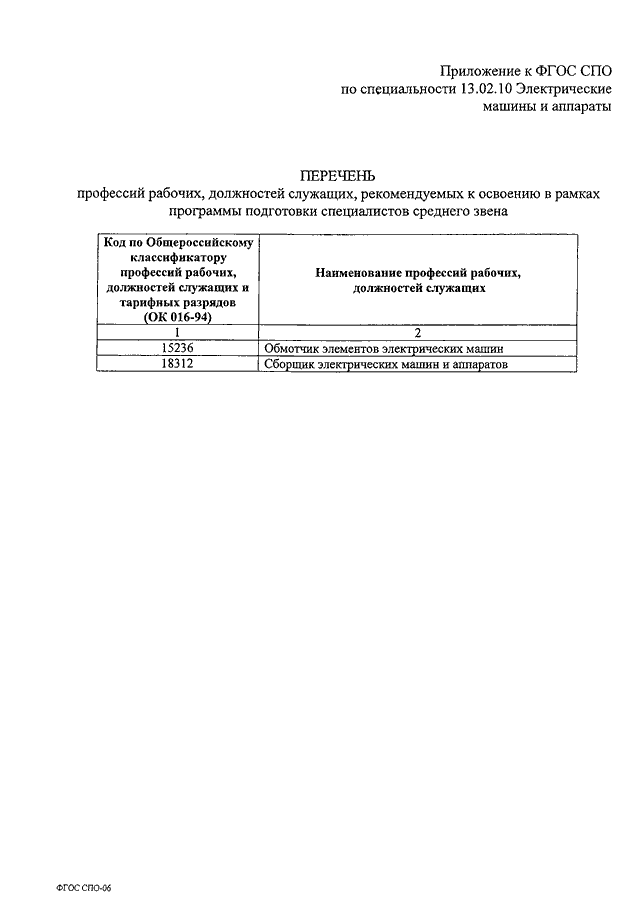 Приложение к ФГОС СПО
по специальности 13.02.10 Электрические
машины и аппараты

ПЕРЕЧЕНЬ
профессий рабочих, должностей служащих, рекомендуемых к освоению в рамках программы подготовки специалистов среднего звена

| Код по Общероссийскому классификатору профессий рабочих, должностей служащих и тарифных разрядов (ОК 016-94) | Наименование профессий рабочих, должностей служащих |
|---|---|
| 1 | 2 |
| 15236 | Обмотчик элементов электрических машин |
| 18312 | Сборщик электрических машин и аппаратов |

ФГОС СПО-06